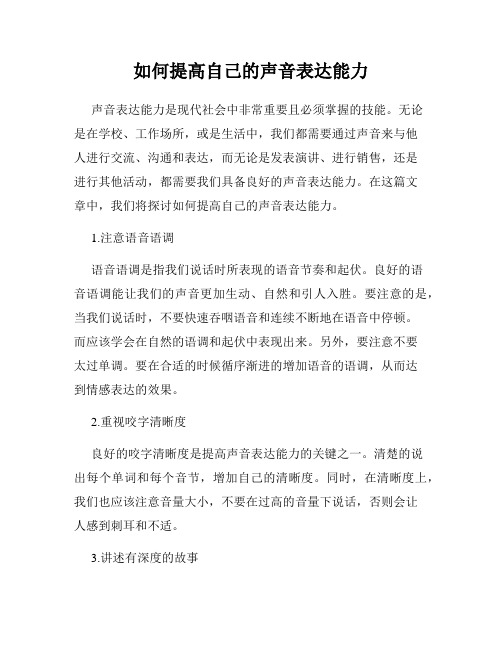 如何提高自己的声音表达能力

声音表达能力是现代社会中非常重要且必须掌握的技能。无论是在学校、工作场所，或是生活中，我们都需要通过声音来与他人进行交流、沟通和表达，而无论是发表演讲、进行销售，还是进行其他活动，都需要我们具备良好的声音表达能力。在这篇文章中，我们将探讨如何提高自己的声音表达能力。

1.注意语音语调

语音语调是指我们说话时所表现的语音节奏和起伏。良好的语音语调能让我们的声音更加生动、自然和引人入胜。要注意的是，当我们说话时，不要快速吞咽语音和连续不断地在语音中停顿。而应该学会在自然的语调和起伏中表现出来。另外，要注意不要太过单调。要在合适的时候循序渐进的增加语音的语调，从而达到情感表达的效果。

2.重视咬字清晰度

良好的咬字清晰度是提高声音表达能力的关键之一。清楚的说出每个单词和每个音节，增加自己的清晰度。同时，在清晰度上，我们也应该注意音量大小，不要在过高的音量下说话，否则会让人感到刺耳和不适。

3.讲述有深度的故事